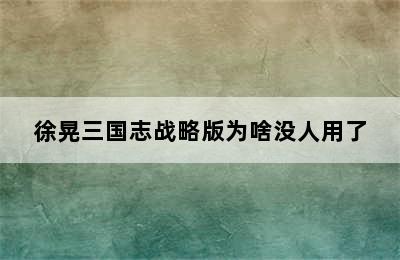 徐晃三国志战略版为啥没人用了